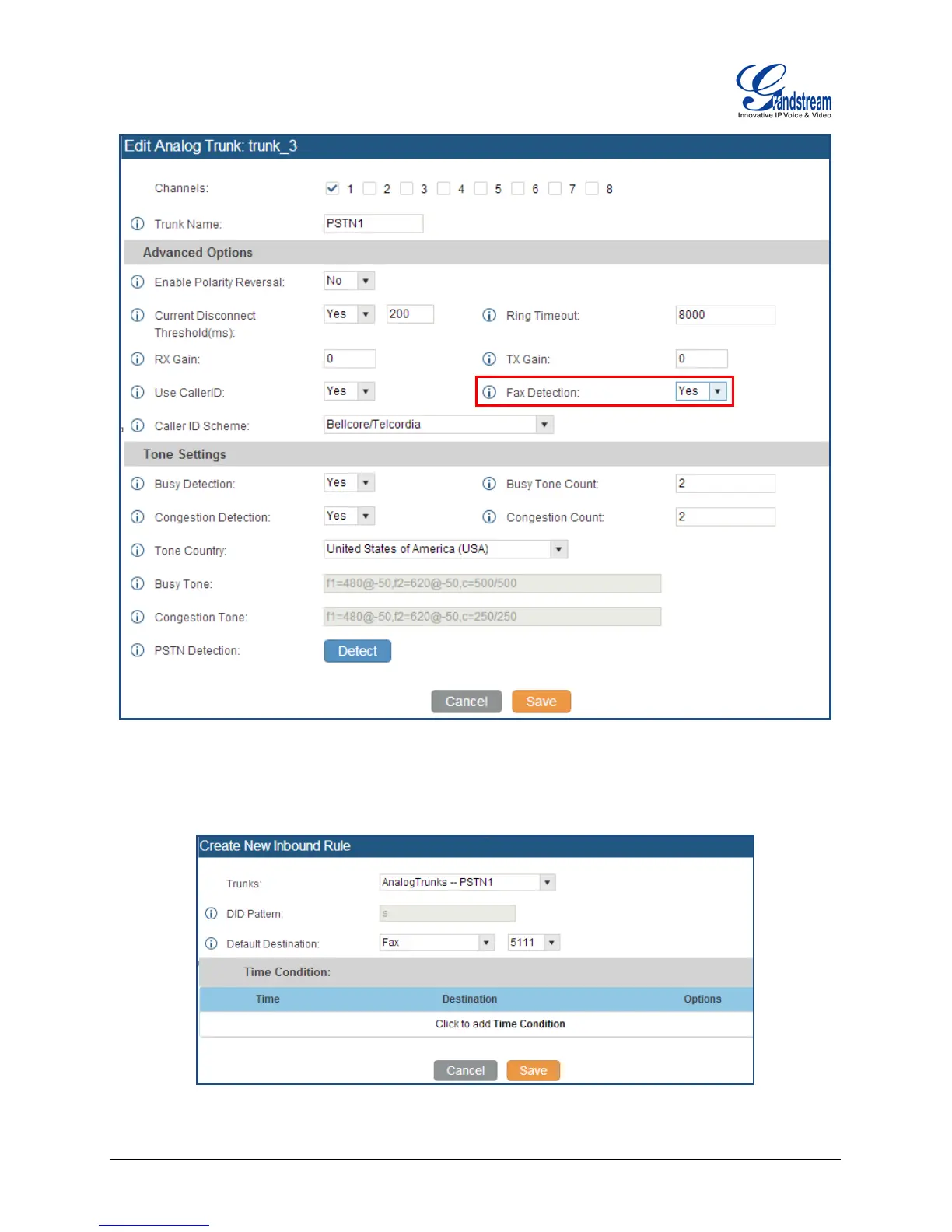 Grandstream
Innovative IP Voice & Video

Edit Analog Trunk: trunk_3

Channels: 1 2 3 4 5 6 7 8

Trunk Name: PSTN1

Advanced Options

Enable Polarity Reversal: No

Current Disconnect Threshold(ms): Yes 200

Ring Timeout: 8000

RX Gain: 0

TX Gain: 0

Use CallerID: Yes

Fax Detection: Yes

Caller ID Scheme: Bellcore/Telcordia

Tone Settings

Busy Detection: Yes

Busy Tone Count: 2

Congestion Detection: Yes

Congestion Count: 2

Tone Country: United States of America (USA)

Busy Tone: f1=480@-50,f2=620@-50,c=500/500

Congestion Tone: f1=480@-50,f2=620@-50,c=250/250

PSTN Detection: Detect

Cancel Save

Create New Inbound Rule

Trunks: AnalogTrunks -- PSTN1

DID Pattern: s

Default Destination: Fax 5111

Time Condition:

| Time | Destination | Options |
|---|---|---|
| Click to add Time Condition | | |

Cancel Save